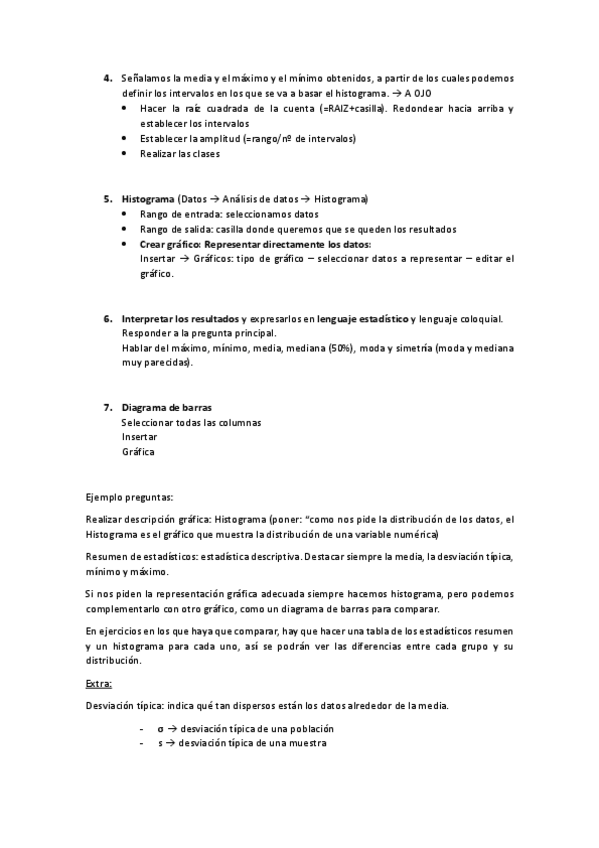 4. Señalamos la media y el máximo y el mínimo obtenidos, a partir de los cuales podemos definir los intervalos en los que se va a basar el histograma. → A OJO
• Hacer la raíz cuadrada de la cuenta (=RAIZ+casilla). Redondear hacia arriba y establecer los intervalos
• Establecer la amplitud (=rango/nº de intervalos)
• Realizar las clases

5. Histograma (Datos → Análisis de datos → Histograma)
• Rango de entrada: seleccionamos datos
• Rango de salida: casilla donde queremos que se queden los resultados
• Crear gráfico: Representar directamente los datos:
Insertar → Gráficos: tipo de gráfico – seleccionar datos a representar – editar el gráfico.

6. Interpretar los resultados y expresarlos en lenguaje estadístico y lenguaje coloquial.
Responder a la pregunta principal.
Hablar del máximo, mínimo, media, mediana (50%), moda y simetría (moda y mediana muy parecidas).

7. Diagrama de barras
Seleccionar todas las columnas
Insertar
Gráfica

Ejemplo preguntas:

Realizar descripción gráfica: Histograma (poner: "como nos pide la distribución de los datos, el Histograma es el gráfico que muestra la distribución de una variable numérica)

Resumen de estadísticos: estadística descriptiva. Destacar siempre la media, la desviación típica, mínimo y máximo.

Si nos piden la representación gráfica adecuada siempre hacemos histograma, pero podemos complementarlo con otro gráfico, como un diagrama de barras para comparar.

En ejercicios en los que haya que comparar, hay que hacer una tabla de los estadísticos resumen y un histograma para cada uno, así se podrán ver las diferencias entre cada grupo y su distribución.

Extra:

Desviación típica: indica qué tan dispersos están los datos alrededor de la media.

- σ → desviación típica de una población
- s → desviación típica de una muestra